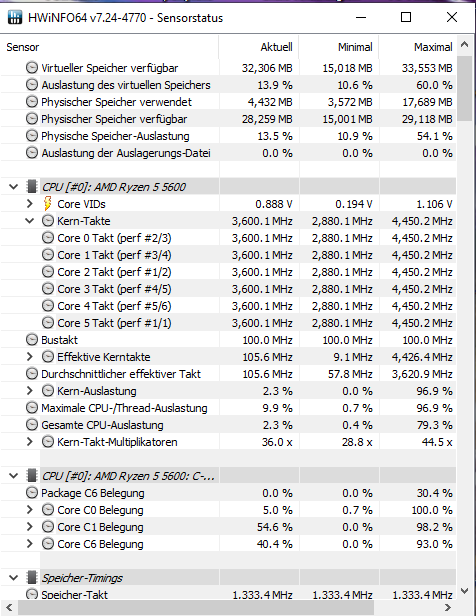 HWiNFO64 v7.24-4770 - Sensorstatus

| Sensor | Aktuell | Minimal | Maximal |
|---|---|---|---|
| Virtueller Speicher verfügbar | 32,306 MB | 15,018 MB | 33,553 MB |
| Auslastung des virtuellen Speichers | 13.9 % | 10.6 % | 60.0 % |
| Physischer Speicher verwendet | 4,432 MB | 3,572 MB | 17,689 MB |
| Physischer Speicher verfügbar | 28,259 MB | 15,001 MB | 29,118 MB |
| Physische Speicher-Auslastung | 13.5 % | 10.9 % | 54.1 % |
| Auslastung der Auslagerungs-Datei | 0.0 % | 0.0 % | 0.0 % |
| CPU [#0]: AMD Ryzen 5 5600 | | | |
| Core VIDs | 0.888 V | 0.194 V | 1.106 V |
| Kern-Takte | 3,600.1 MHz | 2,880.1 MHz | 4,450.2 MHz |
| Core 0 Takt (perf #2/3) | 3,600.1 MHz | 2,880.1 MHz | 4,450.2 MHz |
| Core 1 Takt (perf #3/4) | 3,600.1 MHz | 2,880.1 MHz | 4,450.2 MHz |
| Core 2 Takt (perf #1/2) | 3,600.1 MHz | 2,880.1 MHz | 4,450.2 MHz |
| Core 3 Takt (perf #4/5) | 3,600.1 MHz | 2,880.1 MHz | 4,450.2 MHz |
| Core 4 Takt (perf #5/6) | 3,600.1 MHz | 2,880.1 MHz | 4,450.2 MHz |
| Core 5 Takt (perf #1/1) | 3,600.1 MHz | 2,880.1 MHz | 4,450.2 MHz |
| Bustakt | 100.0 MHz | 100.0 MHz | 100.0 MHz |
| Effektive Kerntakte | 105.6 MHz | 9.1 MHz | 4,426.4 MHz |
| Durchschnittlicher effektiver Takt | 105.6 MHz | 57.8 MHz | 3,620.9 MHz |
| Kern-Auslastung | 2.3 % | 0.0 % | 96.9 % |
| Maximale CPU-/Thread-Auslastung | 9.9 % | 0.7 % | 96.9 % |
| Gesamte CPU-Auslastung | 2.3 % | 0.4 % | 79.3 % |
| Kern-Takt-Multiplikatoren | 36.0 x | 28.8 x | 44.5 x |
| CPU [#0]: AMD Ryzen 5 5600: C-... | | | |
| Package C6 Belegung | 0.0 % | 0.0 % | 30.4 % |
| Core C0 Belegung | 5.0 % | 0.7 % | 100.0 % |
| Core C1 Belegung | 54.6 % | 0.0 % | 98.2 % |
| Core C6 Belegung | 40.4 % | 0.0 % | 93.0 % |
| Speicher-Timings | | | |
| Speicher-Takt | 1,333.4 MHz | 1,333.4 MHz | 1,333.4 MHz |